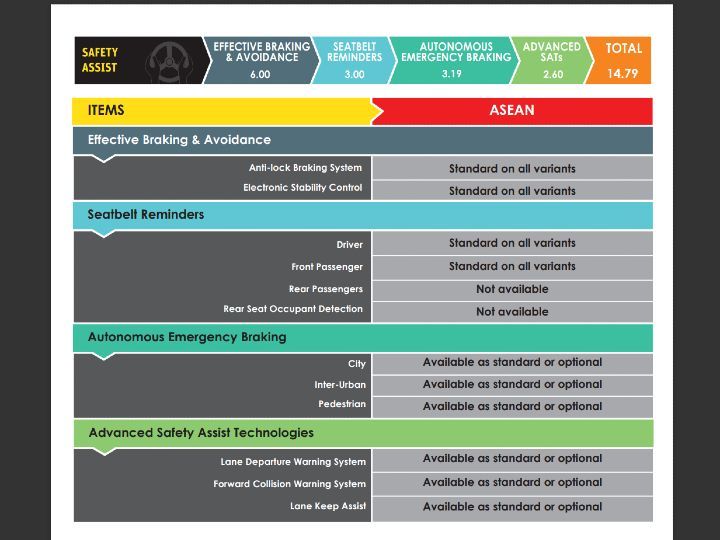 SAFETY ASSIST

EFFECTIVE BRAKING & AVOIDANCE
6.00

SEATBELT REMINDERS
3.00

AUTONOMOUS EMERGENCY BRAKING
3.19

ADVANCED SATs
2.60

TOTAL
14.79

| ITEMS | ASEAN |
|---|---|
| Effective Braking & Avoidance | |
| Anti-lock Braking System | Standard on all variants |
| Electronic Stability Control | Standard on all variants |
| Seatbelt Reminders | |
| Driver | Standard on all variants |
| Front Passenger | Standard on all variants |
| Rear Passengers | Not available |
| Rear Seat Occupant Detection | Not available |
| Autonomous Emergency Braking | |
| City | Available as standard or optional |
| Inter-Urban | Available as standard or optional |
| Pedestrian | Available as standard or optional |
| Advanced Safety Assist Technologies | |
| Lane Departure Warning System | Available as standard or optional |
| Forward Collision Warning System | Available as standard or optional |
| Lane Keep Assist | Available as standard or optional |